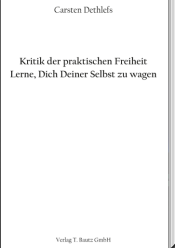 Carsten Dethlefs

Kritik der praktischen Freiheit
Lerne, Dich Deiner Selbst zu wagen

Verlag T. Bautz GmbH